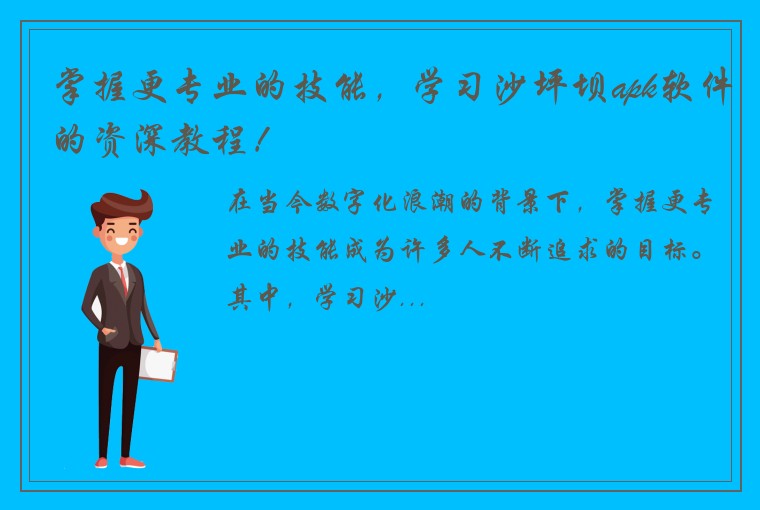 掌握更专业的技能，学习沙坪坝apk软件的资深教程！

在当今数字化浪潮的背景下，掌握更专业的技能成为许多人不断追求的目标。其中，学习沙...